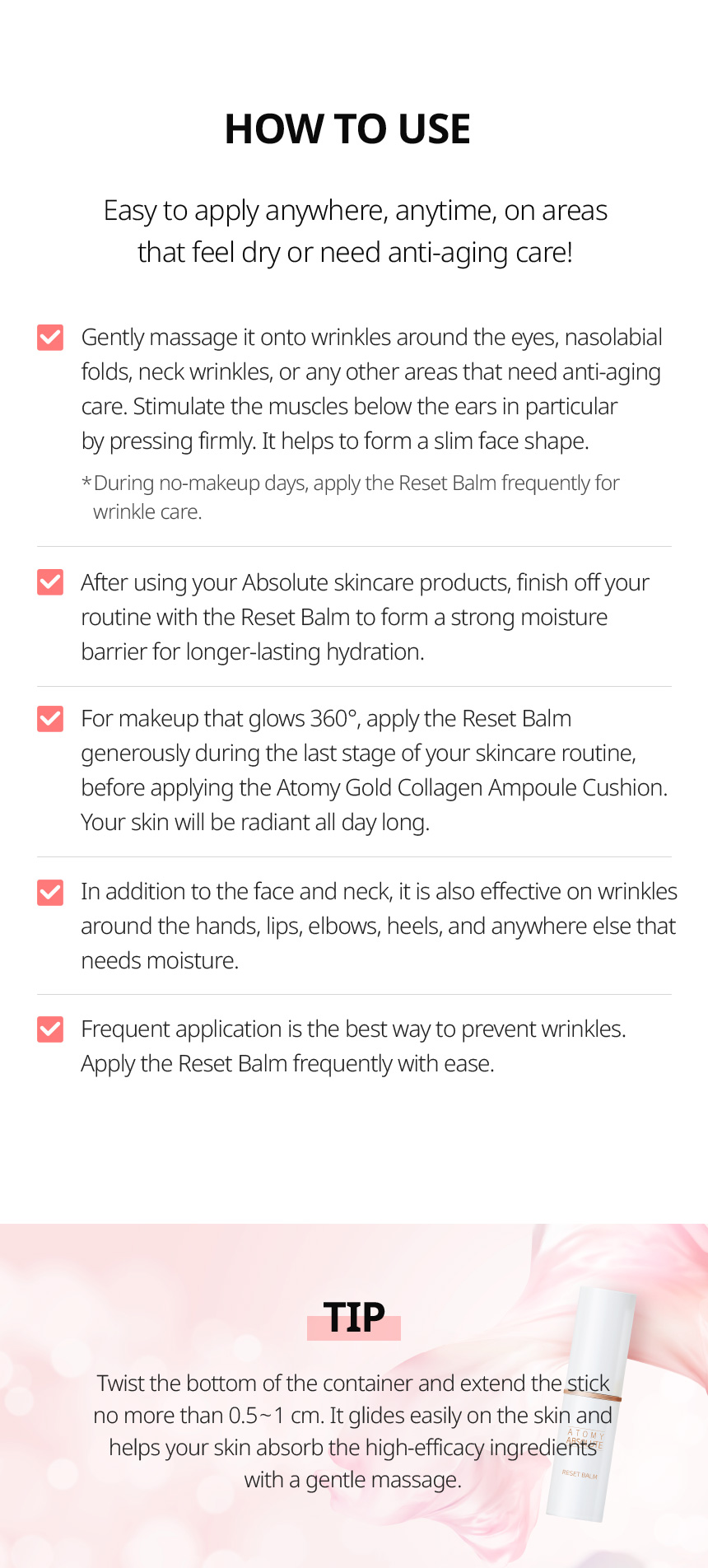 HOW TO USE

Easy to apply anywhere, anytime, on areas that feel dry or need anti-aging care!

Gently massage it onto wrinkles around the eyes, nasolabial folds, neck wrinkles, or any other areas that need anti-aging care. Stimulate the muscles below the ears in particular by pressing firmly. It helps to form a slim face shape.

*During no-makeup days, apply the Reset Balm frequently for wrinkle care.

After using your Absolute skincare products, finish off your routine with the Reset Balm to form a strong moisture barrier for longer-lasting hydration.

For makeup that glows 360°, apply the Reset Balm generously during the last stage of your skincare routine, before applying the Atomy Gold Collagen Ampoule Cushion. Your skin will be radiant all day long.

In addition to the face and neck, it is also effective on wrinkles around the hands, lips, elbows, heels, and anywhere else that needs moisture.

Frequent application is the best way to prevent wrinkles. Apply the Reset Balm frequently with ease.

TIP

Twist the bottom of the container and extend the stick no more than 0.5~1 cm. It glides easily on the skin and helps your skin absorb the high-efficacy ingredients with a gentle massage.

ATOMY ABSOLUTE RESET BALM